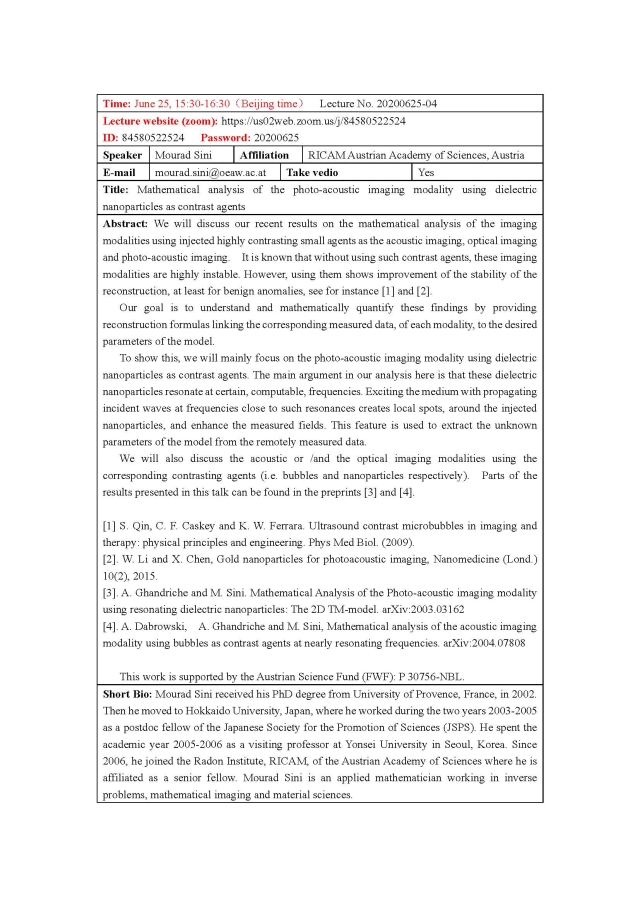 Time: June 25, 15:30-16:30（Beijing time） Lecture No. 20200625-04
Lecture website (zoom): https://us02web.zoom.us/j/84580522524
ID: 84580522524 Password: 20200625

| Speaker | Mourad Sini | Affiliation | RICAM Austrian Academy of Sciences, Austria |
|---|---|---|---|
| E-mail | mourad.sini@oeaw.ac.at | Take vedio | Yes |

Title: Mathematical analysis of the photo-acoustic imaging modality using dielectric nanoparticles as contrast agents

Abstract: We will discuss our recent results on the mathematical analysis of the imaging modalities using injected highly contrasting small agents as the acoustic imaging, optical imaging and photo-acoustic imaging. It is known that without using such contrast agents, these imaging modalities are highly instable. However, using them shows improvement of the stability of the reconstruction, at least for benign anomalies, see for instance [1] and [2].

Our goal is to understand and mathematically quantify these findings by providing reconstruction formulas linking the corresponding measured data, of each modality, to the desired parameters of the model.

To show this, we will mainly focus on the photo-acoustic imaging modality using dielectric nanoparticles as contrast agents. The main argument in our analysis here is that these dielectric nanoparticles resonate at certain, computable, frequencies. Exciting the medium with propagating incident waves at frequencies close to such resonances creates local spots, around the injected nanoparticles, and enhance the measured fields. This feature is used to extract the unknown parameters of the model from the remotely measured data.

We will also discuss the acoustic or /and the optical imaging modalities using the corresponding contrasting agents (i.e. bubbles and nanoparticles respectively). Parts of the results presented in this talk can be found in the preprints [3] and [4].

[1] S. Qin, C. F. Caskey and K. W. Ferrara. Ultrasound contrast microbubbles in imaging and therapy: physical principles and engineering. Phys Med Biol. (2009).
[2]. W. Li and X. Chen, Gold nanoparticles for photoacoustic imaging, Nanomedicine (Lond.) 10(2), 2015.
[3]. A. Ghandriche and M. Sini. Mathematical Analysis of the Photo-acoustic imaging modality using resonating dielectric nanoparticles: The 2D TM-model. arXiv:2003.03162
[4]. A. Dabrowski, A. Ghandriche and M. Sini, Mathematical analysis of the acoustic imaging modality using bubbles as contrast agents at nearly resonating frequencies. arXiv:2004.07808

This work is supported by the Austrian Science Fund (FWF): P 30756-NBL.

Short Bio: Mourad Sini received his PhD degree from University of Provence, France, in 2002. Then he moved to Hokkaido University, Japan, where he worked during the two years 2003-2005 as a postdoc fellow of the Japanese Society for the Promotion of Sciences (JSPS). He spent the academic year 2005-2006 as a visiting professor at Yonsei University in Seoul, Korea. Since 2006, he joined the Radon Institute, RICAM, of the Austrian Academy of Sciences where he is affiliated as a senior fellow. Mourad Sini is an applied mathematician working in inverse problems, mathematical imaging and material sciences.